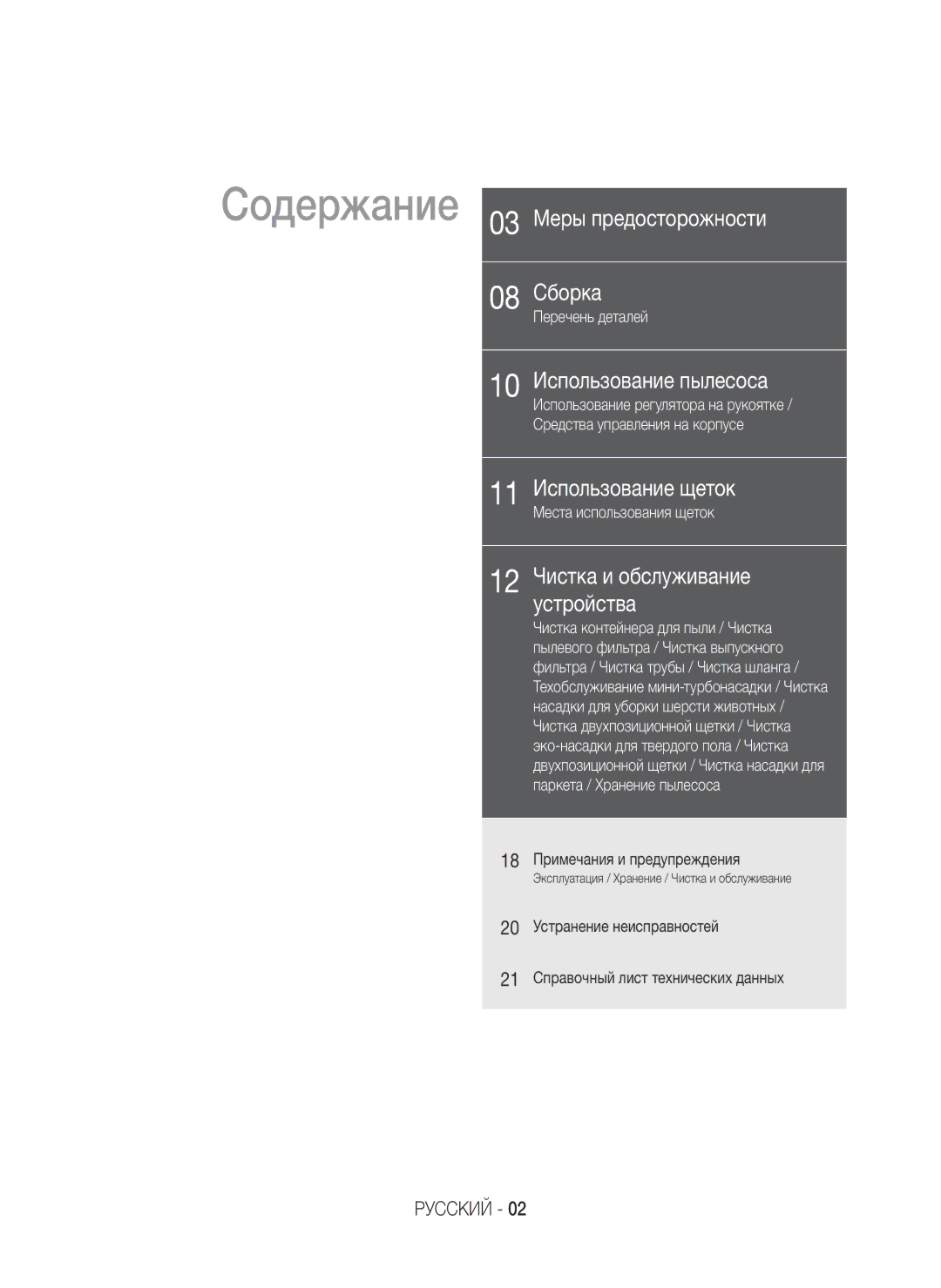 Содержание

03 Меры предосторожности

08 Сборка
Перечень деталей

10 Использование пылесоса
Использование регулятора на рукоятке / Средства управления на корпусе

11 Использование щеток
Места использования щеток

12 Чистка и обслуживание устройства
Чистка контейнера для пыли / Чистка пылевого фильтра / Чистка выпускного фильтра / Чистка трубы / Чистка шланга / Техобслуживание мини-турбонасадки / Чистка насадки для уборки шерсти животных / Чистка двухпозиционной щетки / Чистка эко-насадки для твердого пола / Чистка двухпозиционной щетки / Чистка насадки для паркета / Хранение пылесоса

18 Примечания и предупреждения
Эксплуатация / Хранение / Чистка и обслуживание

20 Устранение неисправностей

21 Справочный лист технических данных

РУССКИЙ - 02